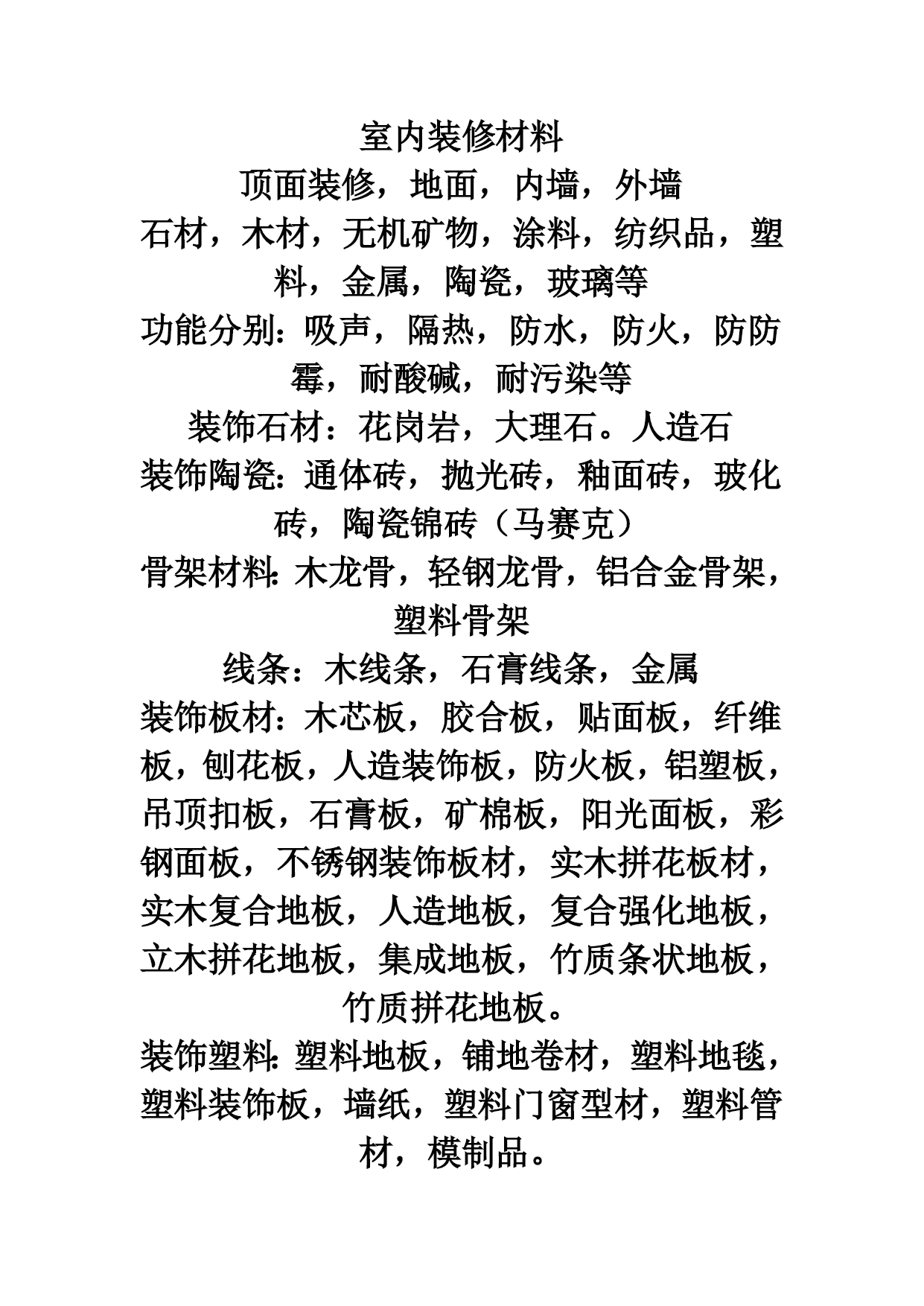 室内装修材料

顶面装修，地面，内墙，外墙

石材，木材，无机矿物，涂料，纺织品，塑料，金属，陶瓷，玻璃等

功能分别：吸声，隔热，防水，防火，防防霉，耐酸碱，耐污染等

装饰石材：花岗岩，大理石。人造石

装饰陶瓷：通体砖，抛光砖，釉面砖，玻化砖，陶瓷锦砖（马赛克）

骨架材料：木龙骨，轻钢龙骨，铝合金骨架，塑料骨架

线条：木线条，石膏线条，金属

装饰板材：木芯板，胶合板，贴面板，纤维板，刨花板，人造装饰板，防火板，铝塑板，吊顶扣板，石膏板，矿棉板，阳光面板，彩钢面板，不锈钢装饰板材，实木拼花板材，实木复合地板，人造地板，复合强化地板，立木拼花地板，集成地板，竹质条状地板，竹质拼花地板。

装饰塑料：塑料地板，铺地卷材，塑料地毯，塑料装饰板，墙纸，塑料门窗型材，塑料管材，模制品。